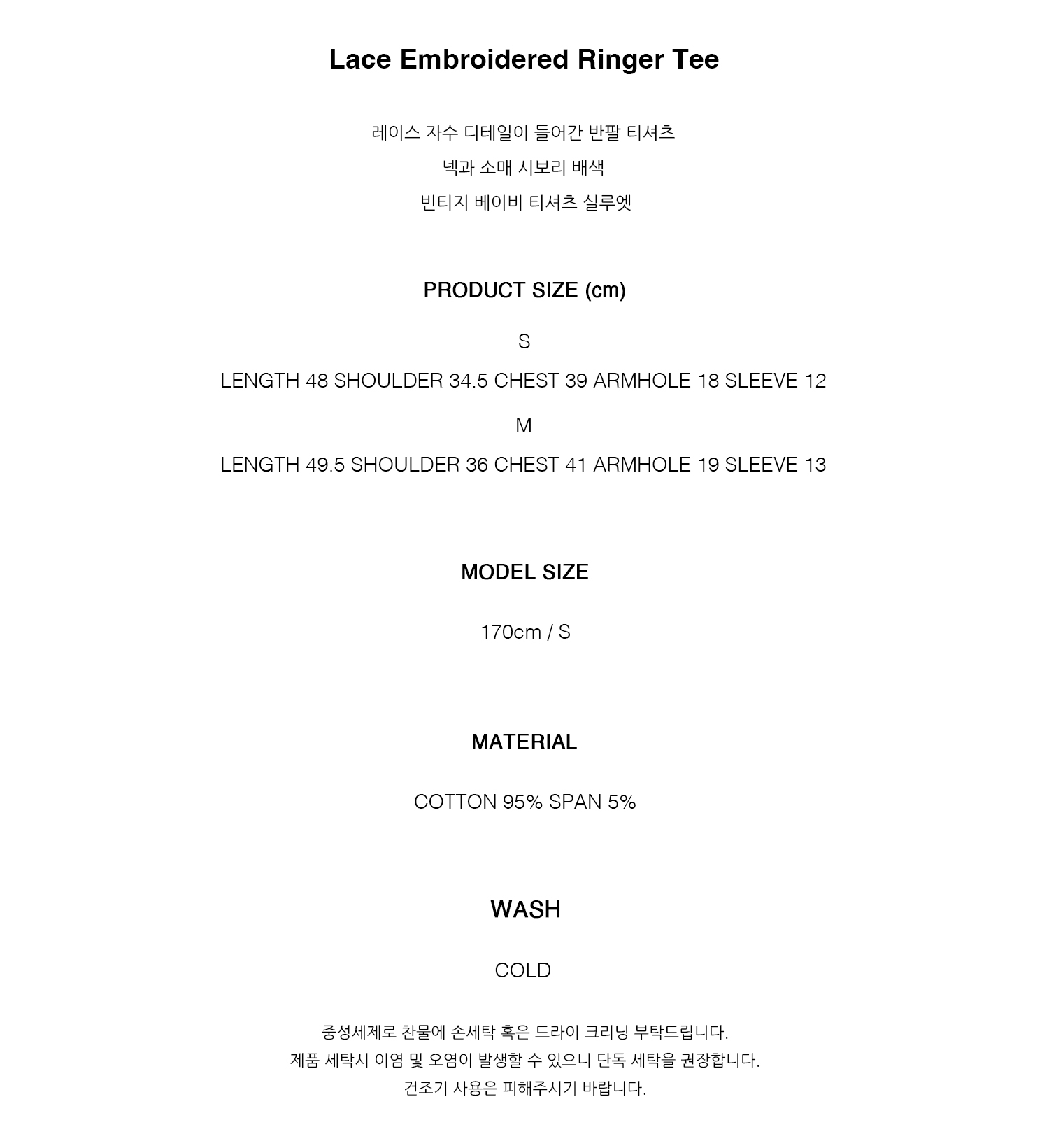 Lace Embroidered Ringer Tee

레이스 자수 디테일이 들어간 반팔 티셔츠
넥과 소매 시보리 배색
빈티지 베이비 티셔츠 실루엣

PRODUCT SIZE (cm)

S

LENGTH 48 SHOULDER 34.5 CHEST 39 ARMHOLE 18 SLEEVE 12

M

LENGTH 49.5 SHOULDER 36 CHEST 41 ARMHOLE 19 SLEEVE 13

MODEL SIZE

170cm / S

MATERIAL

COTTON 95% SPAN 5%

WASH

COLD

중성세제로 찬물에 손세탁 혹은 드라이 크리닝 부탁드립니다.
제품 세탁시 이염 및 오염이 발생할 수 있으니 단독 세탁을 권장합니다.
건조기 사용은 피해주시기 바랍니다.